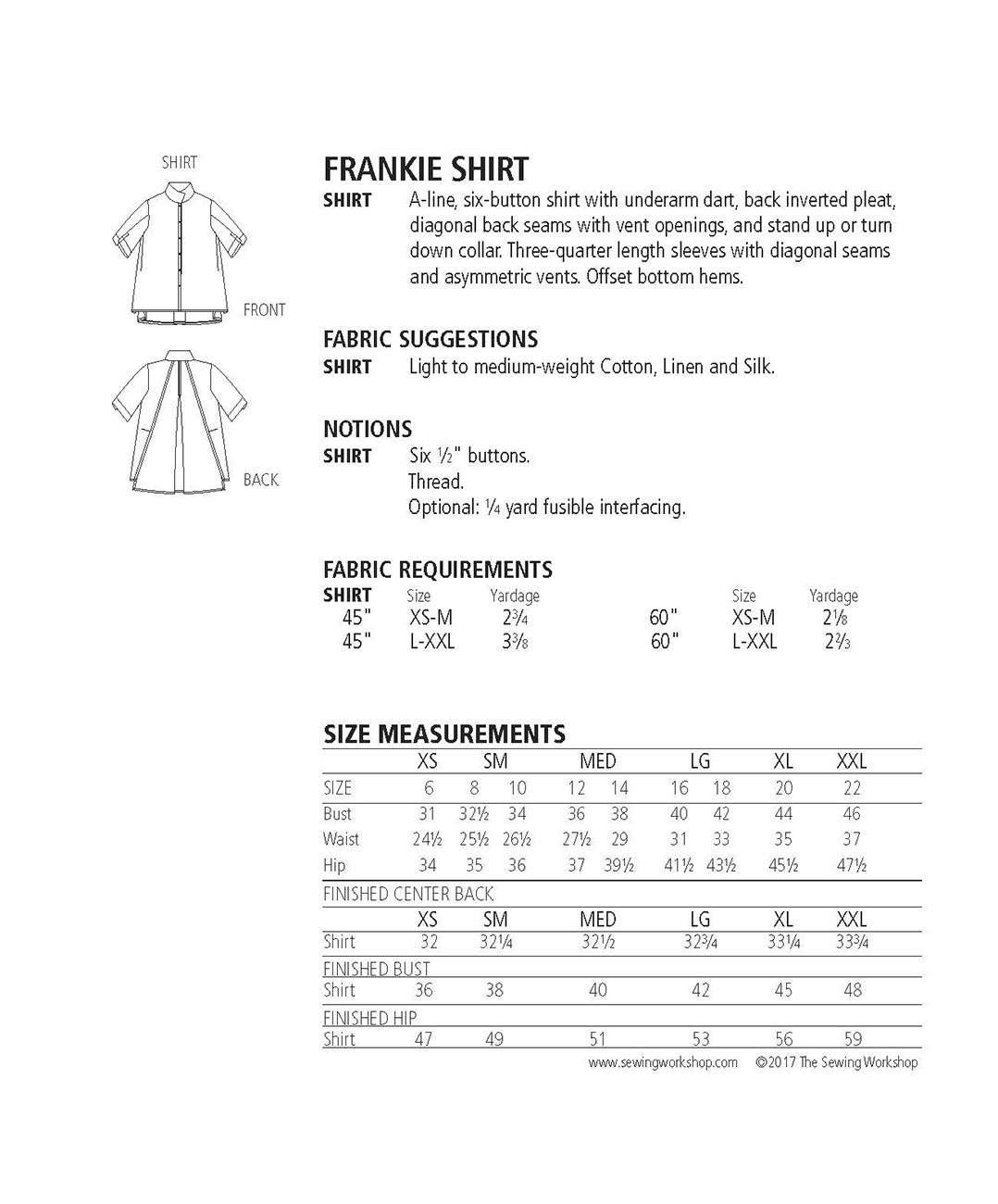 SHIRT

FRONT

BACK

FRANKIE SHIRT

SHIRT A-line, six-button shirt with underarm dart, back inverted pleat, diagonal back seams with vent openings, and stand up or turn down collar. Three-quarter length sleeves with diagonal seams and asymmetric vents. Offset bottom hems.

FABRIC SUGGESTIONS

SHIRT Light to medium-weight Cotton, Linen and Silk.

NOTIONS

SHIRT Six ½" buttons.
Thread.
Optional: ¼ yard fusible interfacing.

FABRIC REQUIREMENTS

| SHIRT | Size | Yardage | | Size | Yardage |
|---|---|---|---|---|---|
| 45" | XS-M | 2¾ | 60" | XS-M | 2⅛ |
| 45" | L-XXL | 3⅜ | 60" | L-XXL | 2⅔ |

SIZE MEASUREMENTS

| | XS | SM | | MED | | LG | | XL | XXL |
|---|---|---|---|---|---|---|---|---|---|
| SIZE | 6 | 8 | 10 | 12 | 14 | 16 | 18 | 20 | 22 |
| Bust | 31 | 32½ | 34 | 36 | 38 | 40 | 42 | 44 | 46 |
| Waist | 24½ | 25½ | 26½ | 27½ | 29 | 31 | 33 | 35 | 37 |
| Hip | 34 | 35 | 36 | 37 | 39½ | 41½ | 43½ | 45½ | 47½ |

FINISHED CENTER BACK

| | XS | SM | MED | LG | XL | XXL |
|---|---|---|---|---|---|---|
| Shirt | 32 | 32¼ | 32½ | 32¾ | 33¼ | 33¾ |

FINISHED BUST

| Shirt | 36 | 38 | 40 | 42 | 45 | 48 |
|---|---|---|---|---|---|---|

FINISHED HIP

| Shirt | 47 | 49 | 51 | 53 | 56 | 59 |
|---|---|---|---|---|---|---|

www.sewingworkshop.com ©2017 The Sewing Workshop